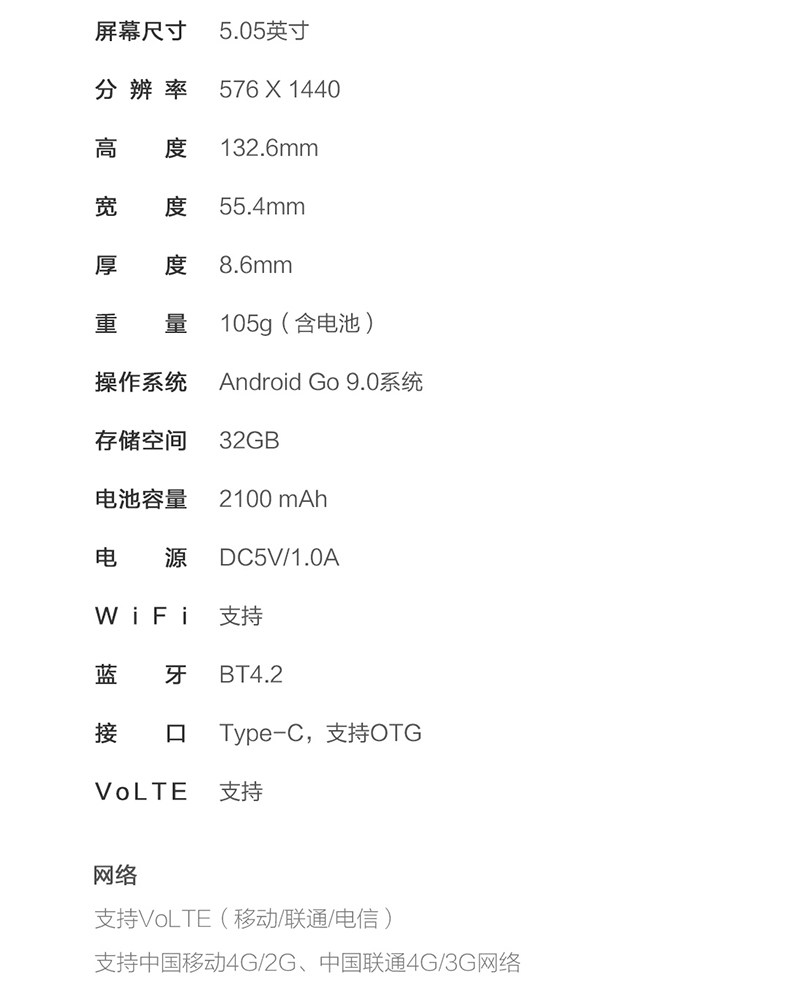 屏幕尺寸 5.05英寸

分辨率 576 X 1440

高度 132.6mm

宽度 55.4mm

厚度 8.6mm

重量 105g（含电池）

操作系统 Android Go 9.0系统

存储空间 32GB

电池容量 2100 mAh

电源 DC5V/1.0A

WiFi 支持

蓝牙 BT4.2

接口 Type-C，支持OTG

VoLTE 支持

网络

支持VoLTE（移动/联通/电信）

支持中国移动4G/2G、中国联通4G/3G网络